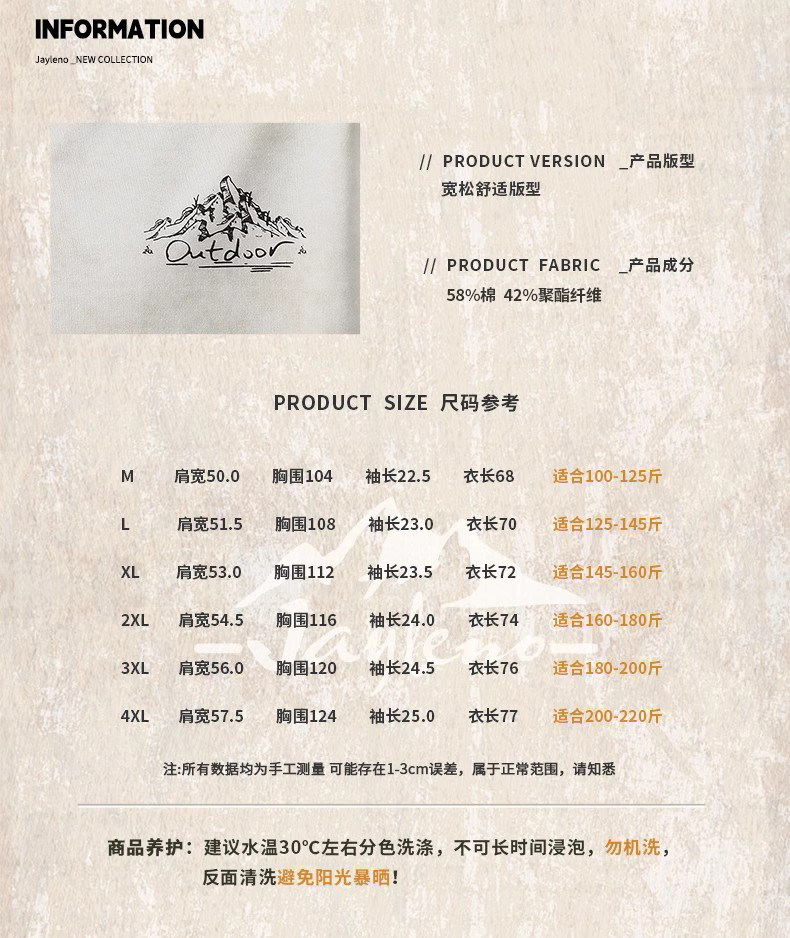 INFORMATION
Jayleno _NEW COLLECTION

Outdoor

// PRODUCT VERSION _产品版型
宽松舒适版型

// PRODUCT FABRIC _产品成分
58%棉 42%聚酯纤维

PRODUCT SIZE 尺码参考

M 肩宽50.0 胸围104 袖长22.5 衣长68 适合100-125斤

L 肩宽51.5 胸围108 袖长23.0 衣长70 适合125-145斤

XL 肩宽53.0 胸围112 袖长23.5 衣长72 适合145-160斤

2XL 肩宽54.5 胸围116 袖长24.0 衣长74 适合160-180斤

3XL 肩宽56.0 胸围120 袖长24.5 衣长76 适合180-200斤

4XL 肩宽57.5 胸围124 袖长25.0 衣长77 适合200-220斤

注:所有数据均为手工测量 可能存在1-3cm误差，属于正常范围，请知悉

商品养护：建议水温30°C左右分色洗涤，不可长时间浸泡，勿机洗，反面清洗避免阳光暴晒!

Jayleno